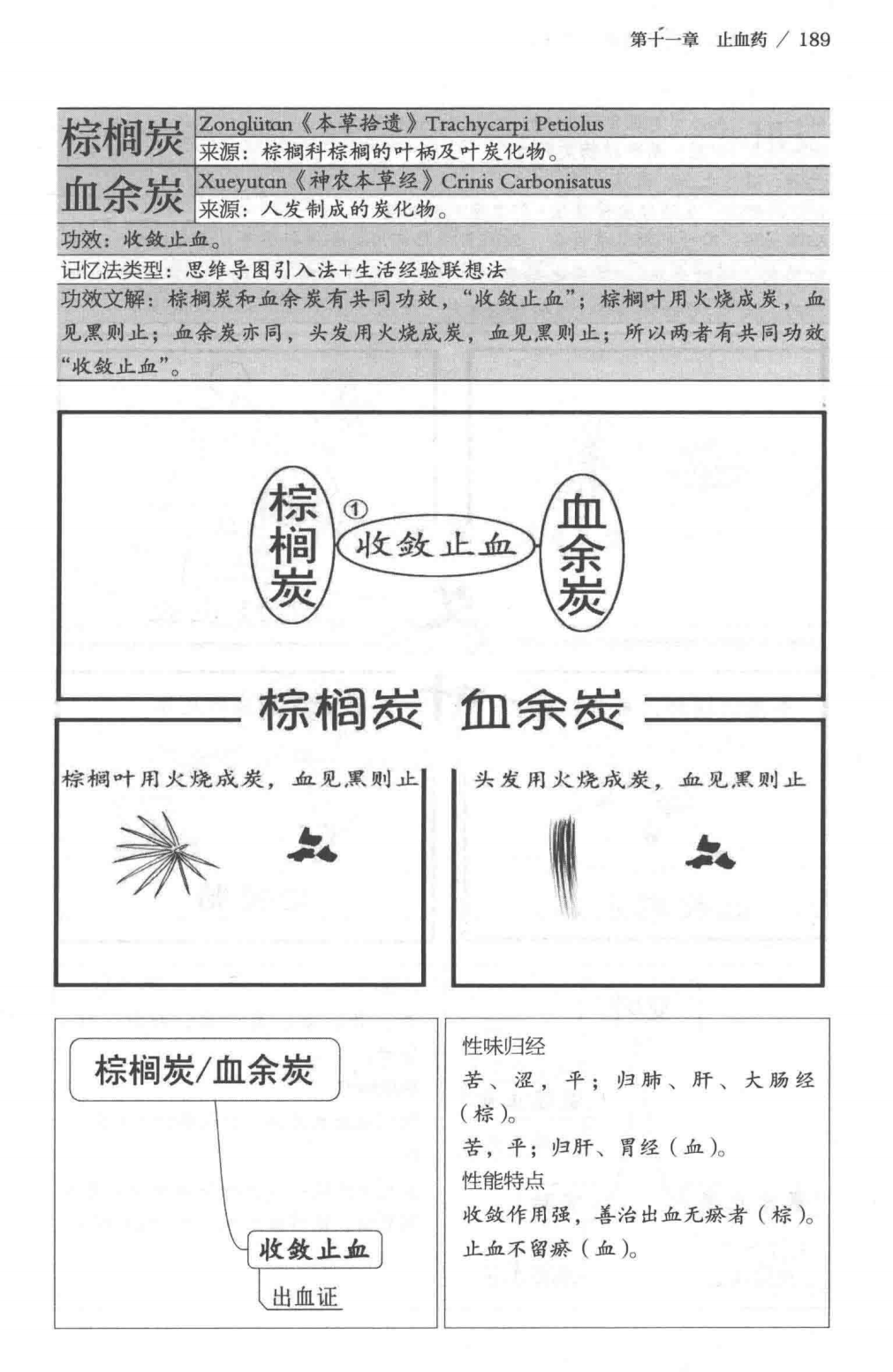 第十一章 止血药 / 189

| 棕榈炭 | Zonglütan《本草拾遗》Trachycarpi Petiolus |
|---|---|
| | 来源：棕榈科棕榈的叶柄及叶炭化物。 |
| 血余炭 | Xueyutan《神农本草经》Crinis Carbonisatus |
| | 来源：人发制成的炭化物。 |

功效：收敛止血。

记忆法类型：思维导图引入法+生活经验联想法

功效文解：棕榈炭和血余炭有共同功效，“收敛止血”；棕榈叶用火烧成炭，血见黑则止；血余炭亦同，头发用火烧成炭，血见黑则止；所以两者有共同功效“收敛止血”。

棕榈炭

①

收敛止血

血余炭

棕榈炭 血余炭

棕榈叶用火烧成炭，血见黑则止

头发用火烧成炭，血见黑则止

棕榈炭/血余炭

收敛止血

出血证

性味归经

苦、涩，平；归肺、肝、大肠经（棕）。

苦，平；归肝、胃经（血）。

性能特点

收敛作用强，善治出血无瘀者（棕）。

止血不留瘀（血）。